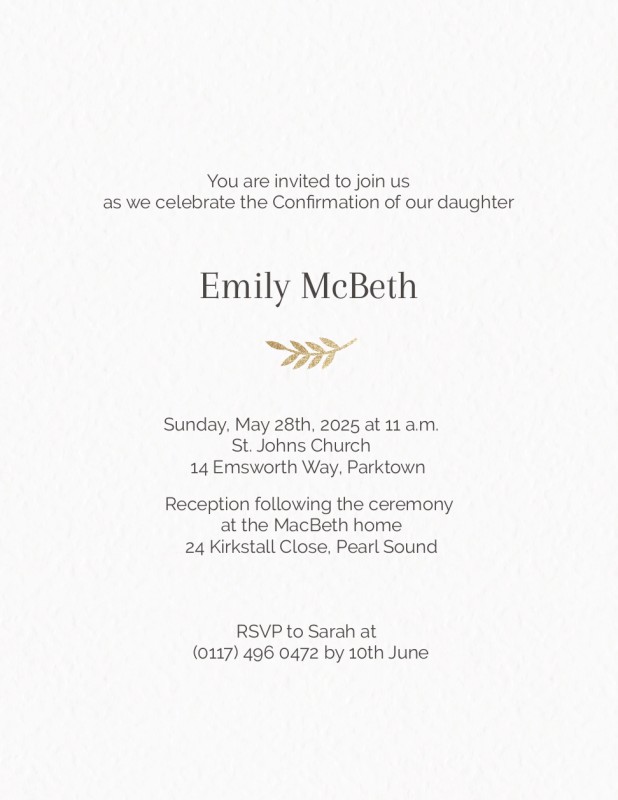 You are invited to join us
as we celebrate the Confirmation of our daughter

Emily McBeth

Sunday, May 28th, 2025 at 11 a.m.
St. Johns Church
14 Emsworth Way, Parktown

Reception following the ceremony
at the MacBeth home
24 Kirkstall Close, Pearl Sound

RSVP to Sarah at
(0117) 496 0472 by 10th June